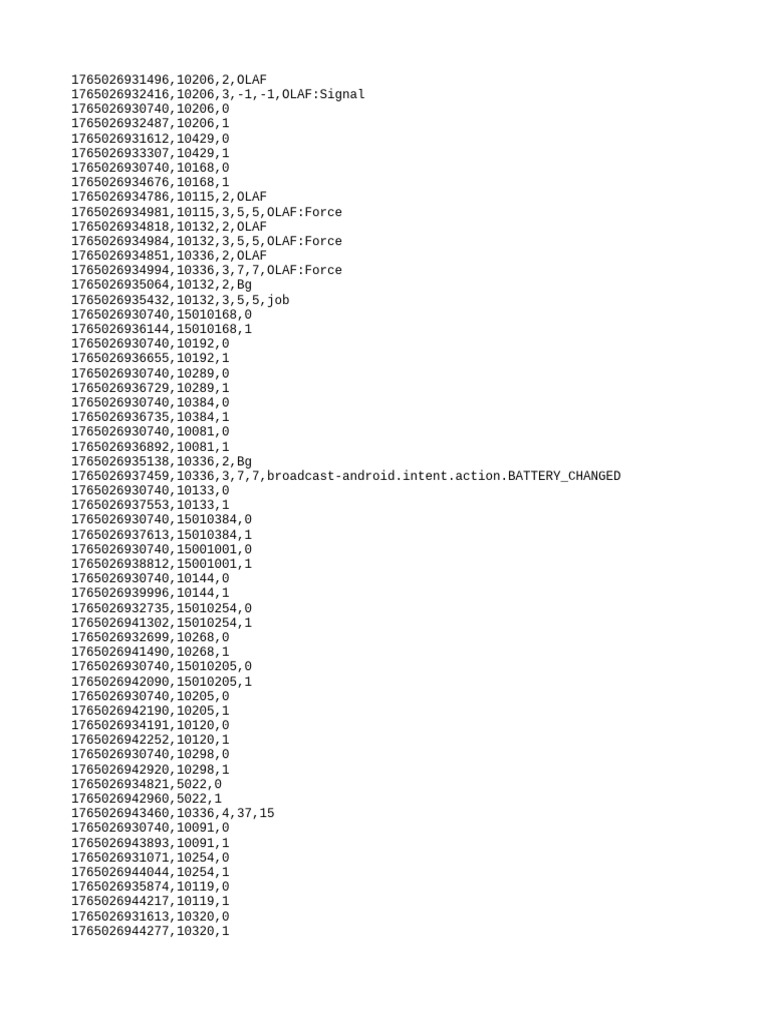 1765026931496,10206,2,OLAF
1765026932416,10206,3,-1,-1,OLAF:Signal
1765026930740,10206,0
1765026932487,10206,1
1765026931612,10429,0
1765026933307,10429,1
1765026930740,10168,0
1765026934676,10168,1
1765026934786,10115,2,OLAF
1765026934981,10115,3,5,5,OLAF:Force
1765026934818,10132,2,OLAF
1765026934984,10132,3,5,5,OLAF:Force
1765026934851,10336,2,OLAF
1765026934994,10336,3,7,7,OLAF:Force
1765026935064,10132,2,Bg
1765026935432,10132,3,5,5,job
1765026930740,15010168,0
1765026936144,15010168,1
1765026930740,10192,0
1765026936655,10192,1
1765026930740,10289,0
1765026936729,10289,1
1765026930740,10384,0
1765026936735,10384,1
1765026930740,10081,0
1765026936892,10081,1
1765026935138,10336,2,Bg
1765026937459,10336,3,7,7,broadcast-android.intent.action.BATTERY_CHANGED
1765026930740,10133,0
1765026937553,10133,1
1765026930740,15010384,0
1765026937613,15010384,1
1765026930740,15001001,0
1765026938812,15001001,1
1765026930740,10144,0
1765026939996,10144,1
1765026932735,15010254,0
1765026941302,15010254,1
1765026932699,10268,0
1765026941490,10268,1
1765026930740,15010205,0
1765026942090,15010205,1
1765026930740,10205,0
1765026942190,10205,1
1765026934191,10120,0
1765026942252,10120,1
1765026930740,10298,0
1765026942920,10298,1
1765026934821,5022,0
1765026942960,5022,1
1765026943460,10336,4,37,15
1765026930740,10091,0
1765026943893,10091,1
1765026931071,10254,0
1765026944044,10254,1
1765026935874,10119,0
1765026944217,10119,1
1765026931613,10320,0
1765026944277,10320,1